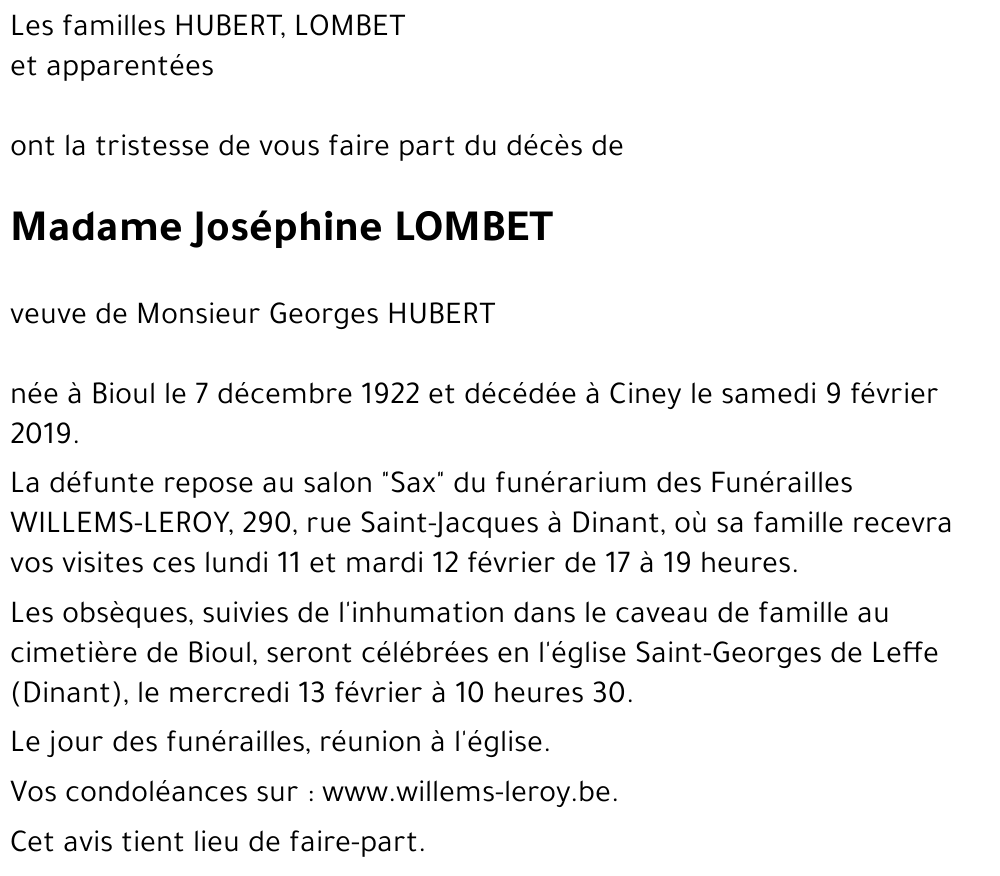 Les familles HUBERT, LOMBET
et apparentées

ont la tristesse de vous faire part du décès de

Madame Joséphine LOMBET

veuve de Monsieur Georges HUBERT

née à Bioul le 7 décembre 1922 et décédée à Ciney le samedi 9 février 2019.

La défunte repose au salon "Sax" du funérarium des Funérailles WILLEMS-LEROY, 290, rue Saint-Jacques à Dinant, où sa famille recevra vos visites ces lundi 11 et mardi 12 février de 17 à 19 heures.

Les obsèques, suivies de l'inhumation dans le caveau de famille au cimetière de Bioul, seront célébrées en l'église Saint-Georges de Leffe (Dinant), le mercredi 13 février à 10 heures 30.

Le jour des funérailles, réunion à l'église.

Vos condoléances sur : www.willems-leroy.be.

Cet avis tient lieu de faire-part.